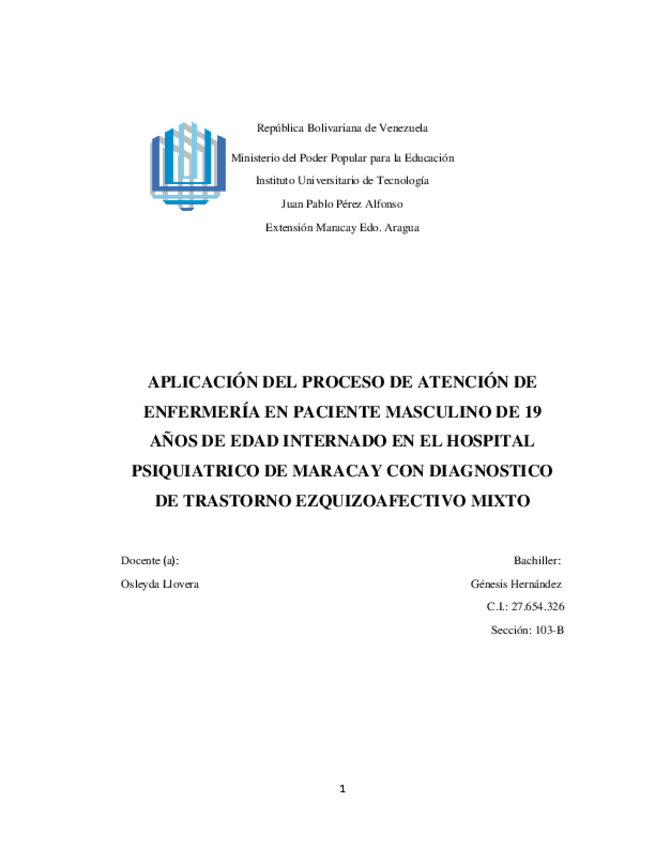 República Bolivariana de Venezuela

Ministerio del Poder Popular para la Educación

Instituto Universitario de Tecnología

Juan Pablo Pérez Alfonso

Extensión Maracay Edo. Aragua

APLICACIÓN DEL PROCESO DE ATENCIÓN DE ENFERMERÍA EN PACIENTE MASCULINO DE 19 AÑOS DE EDAD INTERNADO EN EL HOSPITAL PSIQUIATRICO DE MARACAY CON DIAGNOSTICO DE TRASTORNO EZQUIZOAFECTIVO MIXTO

Docente (a):

Osleyda Llovera

Bachiller:

Génesis Hernández

C.I.: 27.654.326

Sección: 103-B

1